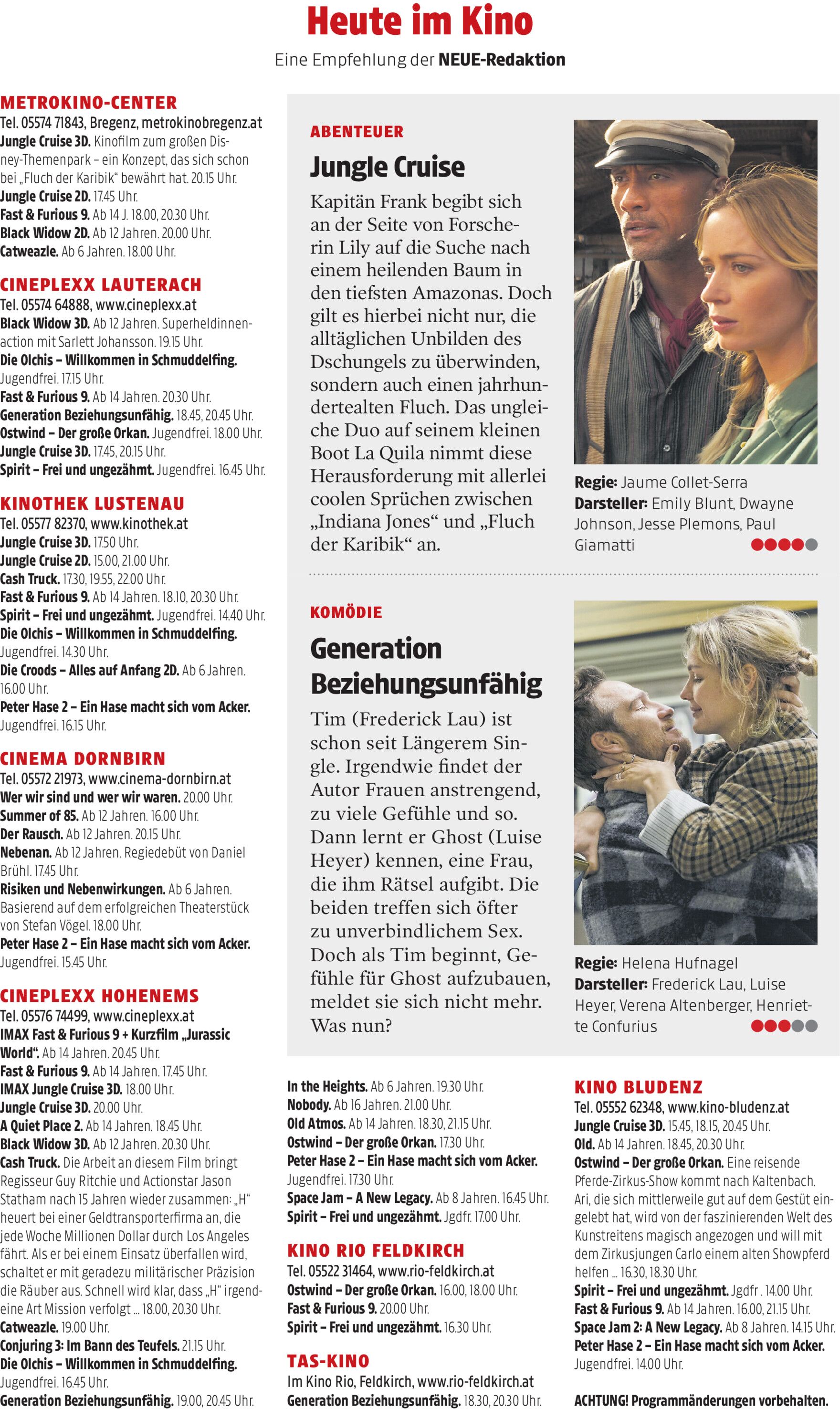 Heute im Kino

Eine Empfehlung der NEUE-Redaktion

METROKINO-CENTER
Tel. 05574 71843, Bregenz, metrokinobregenz.at
Jungle Cruise 3D. Kinofilm zum großen Disney-Themenpark – ein Konzept, das sich schon bei „Fluch der Karibik" bewährt hat. 20.15 Uhr.
Jungle Cruise 2D. 17.45 Uhr.
Fast & Furious 9. Ab 14 J. 18.00, 20.30 Uhr.
Black Widow 2D. Ab 12 Jahren. 20.00 Uhr.
Catweazle. Ab 6 Jahren. 18.00 Uhr.

CINEPLEXX LAUTERACH
Tel. 05574 64888, www.cineplexx.at
Black Widow 3D. Ab 12 Jahren. Superheldinnenaction mit Sarlett Johansson. 19.15 Uhr.
Die Olchis – Willkommen in Schmuddelfing. Jugendfrei. 17.15 Uhr.
Fast & Furious 9. Ab 14 Jahren. 20.30 Uhr.
Generation Beziehungsunfähig. 18.45, 20.45 Uhr.
Ostwind – Der große Orkan. Jugendfrei. 18.00 Uhr.
Jungle Cruise 3D. 17.45, 20.15 Uhr.
Spirit – Frei und ungezähmt. Jugendfrei. 16.45 Uhr.

KINOTHEK LUSTENAU
Tel. 05577 82370, www.kinothek.at
Jungle Cruise 3D. 17.50 Uhr.
Jungle Cruise 2D. 15.00, 21.00 Uhr.
Cash Truck. 17.30, 19.55, 22.00 Uhr.
Fast & Furious 9. Ab 14 Jahren. 18.10, 20.30 Uhr.
Spirit – Frei und ungezähmt. Jugendfrei. 14.40 Uhr.
Die Olchis – Willkommen in Schmuddelfing. Jugendfrei. 14.30 Uhr.
Die Croods – Alles auf Anfang 2D. Ab 6 Jahren. 16.00 Uhr.
Peter Hase 2 – Ein Hase macht sich vom Acker. Jugendfrei. 16.15 Uhr.

CINEMA DORNBIRN
Tel. 05572 21973, www.cinema-dornbirn.at
Wer wir sind und wer wir waren. 20.00 Uhr.
Summer of 85. Ab 12 Jahren. 16.00 Uhr.
Der Rausch. Ab 12 Jahren. 20.15 Uhr.
Nebenan. Ab 12 Jahren. Regiedebüt von Daniel Brühl. 17.45 Uhr.
Risiken und Nebenwirkungen. Ab 6 Jahren. Basierend auf dem erfolgreichen Theaterstück von Stefan Vögel. 18.00 Uhr.
Peter Hase 2 – Ein Hase macht sich vom Acker. Jugendfrei. 15.45 Uhr.

CINEPLEXX HOHENEMS
Tel. 05576 74499, www.cineplexx.at
IMAX Fast & Furious 9 + Kurzfilm „Jurassic World". Ab 14 Jahren. 20.45 Uhr.
Fast & Furious 9. Ab 14 Jahren. 17.45 Uhr.
IMAX Jungle Cruise 3D. 18.00 Uhr.
Jungle Cruise 3D. 20.00 Uhr.
A Quiet Place 2. Ab 14 Jahren. 18.45 Uhr.
Black Widow 3D. Ab 12 Jahren. 20.30 Uhr.
Cash Truck. Die Arbeit an diesem Film bringt Regisseur Guy Ritchie und Actionstar Jason Statham nach 15 Jahren wieder zusammen: „H" heuert bei einer Geldtransporterfirma an, die jede Woche Millionen Dollar durch Los Angeles fährt. Als er bei einem Einsatz überfallen wird, schaltet er mit geradezu militärischer Präzision die Räuber aus. Schnell wird klar, dass „H" irgendeine Art Mission verfolgt ... 18.00, 20.30 Uhr.
Catweazle. 19.00 Uhr.
Conjuring 3: Im Bann des Teufels. 21.15 Uhr.
Die Olchis – Willkommen in Schmuddelfing. Jugendfrei. 16.45 Uhr.
Generation Beziehungsunfähig. 19.00, 20.45 Uhr.

ABENTEUER
Jungle Cruise
Kapitän Frank begibt sich an der Seite von Forscherin Lily auf die Suche nach einem heilenden Baum in den tiefsten Amazonas. Doch gilt es hierbei nicht nur, die alltäglichen Unbilden des Dschungels zu überwinden, sondern auch einen jahrhundertealten Fluch. Das ungleiche Duo auf seinem kleinen Boot La Quila nimmt diese Herausforderung mit allerlei coolen Sprüchen zwischen „Indiana Jones" und „Fluch der Karibik" an.

Regie: Jaume Collet-Serra
Darsteller: Emily Blunt, Dwayne Johnson, Jesse Plemons, Paul Giamatti

KOMÖDIE
Generation Beziehungsunfähig
Tim (Frederick Lau) ist schon seit Längerem Single. Irgendwie findet der Autor Frauen anstrengend, zu viele Gefühle und so. Dann lernt er Ghost (Luise Heyer) kennen, eine Frau, die ihm Rätsel aufgibt. Die beiden treffen sich öfter zu unverbindlichem Sex. Doch als Tim beginnt, Gefühle für Ghost aufzubauen, meldet sie sich nicht mehr. Was nun?

Regie: Helena Hufnagel
Darsteller: Frederick Lau, Luise Heyer, Verena Altenberger, Henriette Confurius

In the Heights. Ab 6 Jahren. 19.30 Uhr.
Nobody. Ab 16 Jahren. 21.00 Uhr.
Old Atmos. Ab 14 Jahren. 18.30, 21.15 Uhr.
Ostwind – Der große Orkan. 17.30 Uhr.
Peter Hase 2 – Ein Hase macht sich vom Acker. Jugendfrei. 17.30 Uhr.
Space Jam – A New Legacy. Ab 8 Jahren. 16.45 Uhr.
Spirit – Frei und ungezähmt. Jgdfr. 17.00 Uhr.

KINO RIO FELDKIRCH
Tel. 05522 31464, www.rio-feldkirch.at
Ostwind – Der große Orkan. 16.00, 18.00 Uhr.
Fast & Furious 9. 20.00 Uhr.
Spirit – Frei und ungezähmt. 16.30 Uhr.

TAS-KINO
Im Kino Rio, Feldkirch, www.rio-feldkirch.at
Generation Beziehungsunfähig. 18.30, 20.30 Uhr.

KINO BLUDENZ
Tel. 05552 62348, www.kino-bludenz.at
Jungle Cruise 3D. 15.45, 18.15, 20.45 Uhr.
Old. Ab 14 Jahren. 18.45, 20.30 Uhr.
Ostwind – Der große Orkan. Eine reisende Pferde-Zirkus-Show kommt nach Kaltenbach. Ari, die sich mittlerweile gut auf dem Gestüt eingelebt hat, wird von der faszinierenden Welt des Kunstreitens magisch angezogen und will mit dem Zirkusjungen Carlo einem alten Showpferd helfen ... 16.30, 18.30 Uhr.
Spirit – Frei und ungezähmt. Jgdfr . 14.00 Uhr.
Fast & Furious 9. Ab 14 Jahren. 16.00, 21.15 Uhr.
Space Jam 2: A New Legacy. Ab 8 Jahren. 14.15 Uhr.
Peter Hase 2 – Ein Hase macht sich vom Acker. Jugendfrei. 14.00 Uhr.

ACHTUNG! Programmänderungen vorbehalten.